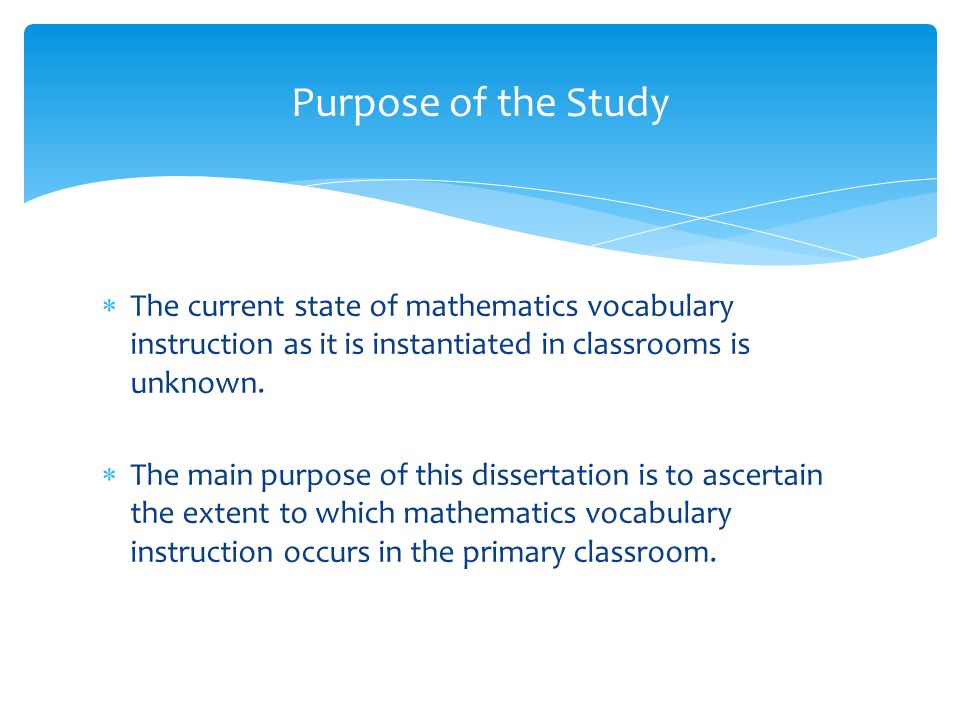 Purpose of the Study

* The current state of mathematics vocabulary instruction as it is instantiated in classrooms is unknown.

* The main purpose of this dissertation is to ascertain the extent to which mathematics vocabulary instruction occurs in the primary classroom.